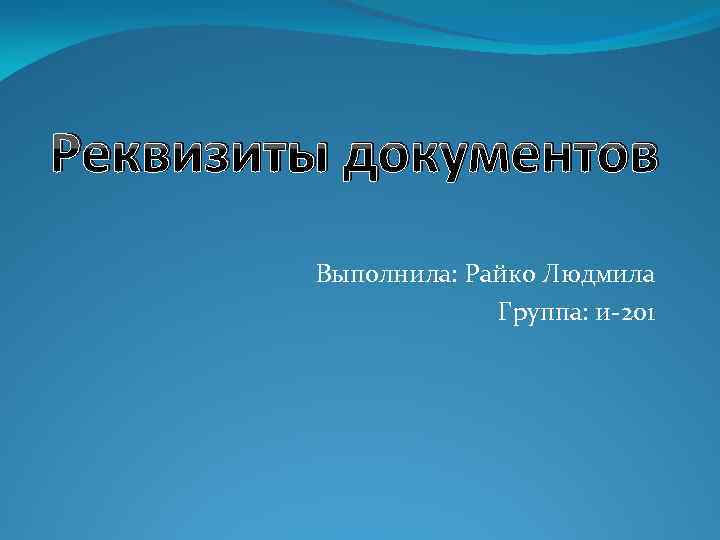 Реквизиты документов

Выполнила: Райко Людмила
Группа: и-201